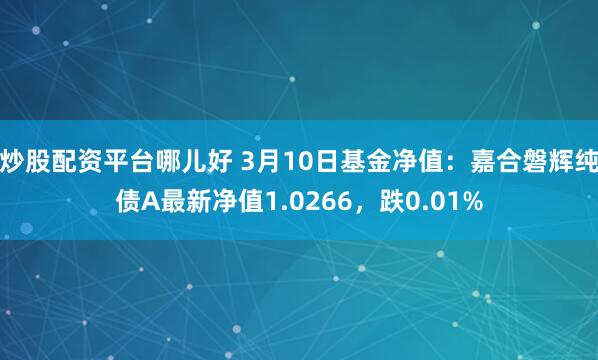 炒股配资平台哪儿好 3月10日基金净值：嘉合磐辉纯债A最新净值1.0266，跌0.01%